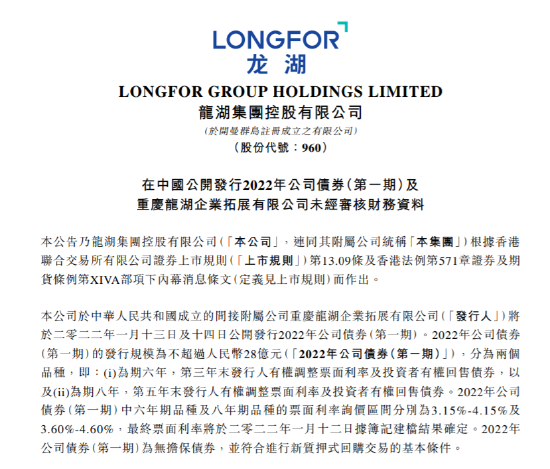 LONGFOR
龙湖

LONGFOR GROUP HOLDINGS LIMITED
龍湖集團控股有限公司
(於開曼群島註冊成立之有限公司)
(股份代號：960)

在中國公開發行2022年公司債券(第一期)及
重慶龍湖企業拓展有限公司未經審核財務資料

本公告乃龍湖集團控股有限公司(「本公司」，連同其附屬公司統稱「本集團」)根據香港聯合交易所有限公司證券上市規則(「上市規則」)第13.09條及香港法例第571章證券及期貨條例第XIVA部項下內幕消息條文(定義見上市規則)而作出。

本公司於中華人民共和國成立的間接附屬公司重慶龍湖企業拓展有限公司(「發行人」)將於二零二二年一月十三日及十四日公開發行2022年公司債券(第一期)。2022年公司債券(第一期)的發行規模為不超過人民幣28億元(「2022年公司債券(第一期)」)，分為兩個品種，即：(i)為期六年，第三年末發行人有權調整票面利率及投資者有權回售債券，以及(ii)為期八年，第五年末發行人有權調整票面利率及投資者有權回售債券。2022年公司債券(第一期)中六年期品種及八年期品種的票面利率詢價區間分別為3.15%-4.15%及3.60%-4.60%，最終票面利率將於二零二二年一月十二日據簿記建檔結果確定。2022年公司債券(第一期)為無擔保債券，並符合進行新質押式回購交易的基本條件。